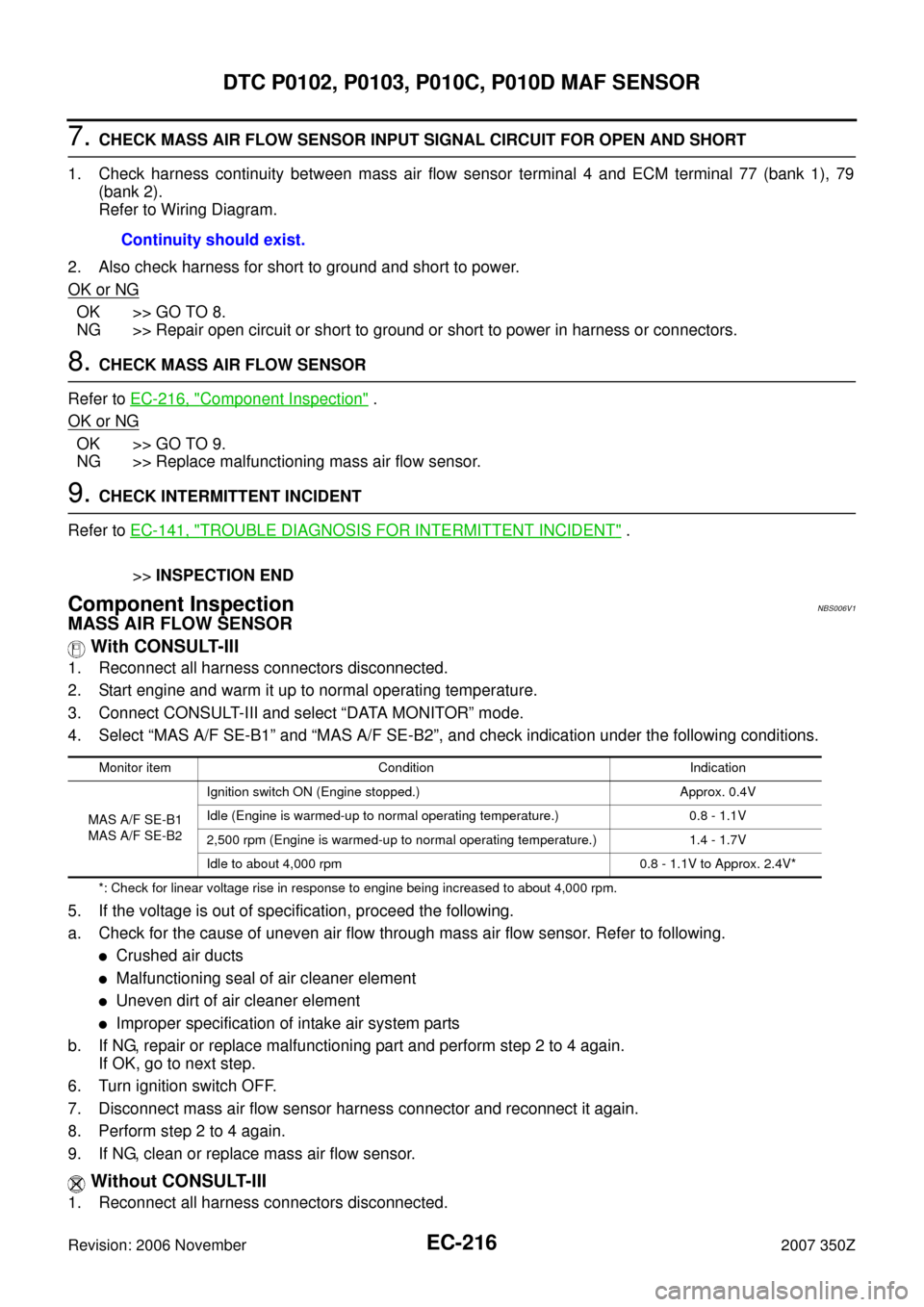 DTC P0102, P0103, P010C, P010D MAF SENSOR

7. CHECK MASS AIR FLOW SENSOR INPUT SIGNAL CIRCUIT FOR OPEN AND SHORT

1. Check harness continuity between mass air flow sensor terminal 4 and ECM terminal 77 (bank 1), 79 (bank 2).
Refer to Wiring Diagram.

Continuity should exist.

2. Also check harness for short to ground and short to power.

OK or NG

OK >> GO TO 8.
NG >> Repair open circuit or short to ground or short to power in harness or connectors.

8. CHECK MASS AIR FLOW SENSOR

Refer to EC-216, "Component Inspection" .

OK or NG

OK >> GO TO 9.
NG >> Replace malfunctioning mass air flow sensor.

9. CHECK INTERMITTENT INCIDENT

Refer to EC-141, "TROUBLE DIAGNOSIS FOR INTERMITTENT INCIDENT" .

>> INSPECTION END

Component Inspection NBS006V1

MASS AIR FLOW SENSOR

With CONSULT-III

1. Reconnect all harness connectors disconnected.
2. Start engine and warm it up to normal operating temperature.
3. Connect CONSULT-III and select “DATA MONITOR” mode.
4. Select “MAS A/F SE-B1” and “MAS A/F SE-B2”, and check indication under the following conditions.

| Monitor item | Condition | Indication |
|---|---|---|
| MAS A/F SE-B1 MAS A/F SE-B2 | Ignition switch ON (Engine stopped.) | Approx. 0.4V |
| | Idle (Engine is warmed-up to normal operating temperature.) | 0.8 - 1.1V |
| | 2,500 rpm (Engine is warmed-up to normal operating temperature.) | 1.4 - 1.7V |
| | Idle to about 4,000 rpm | 0.8 - 1.1V to Approx. 2.4V* |

*: Check for linear voltage rise in response to engine being increased to about 4,000 rpm.

5. If the voltage is out of specification, proceed the following.
a. Check for the cause of uneven air flow through mass air flow sensor. Refer to following.
● Crushed air ducts
● Malfunctioning seal of air cleaner element
● Uneven dirt of air cleaner element
● Improper specification of intake air system parts
b. If NG, repair or replace malfunctioning part and perform step 2 to 4 again.
If OK, go to next step.
6. Turn ignition switch OFF.
7. Disconnect mass air flow sensor harness connector and reconnect it again.
8. Perform step 2 to 4 again.
9. If NG, clean or replace mass air flow sensor.

Without CONSULT-III

1. Reconnect all harness connectors disconnected.

Revision: 2006 November EC-216 2007 350Z

carmanualsonline.info